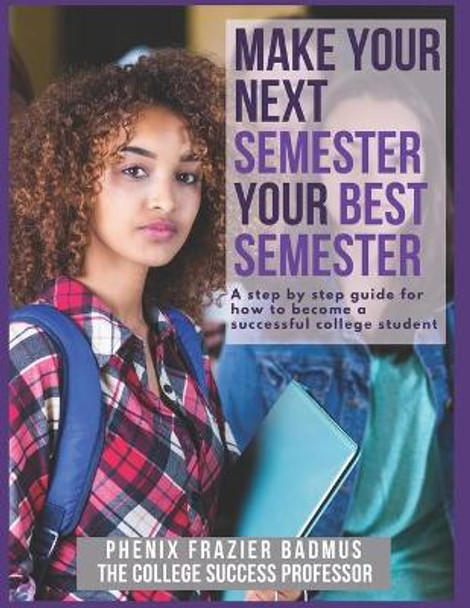 MAKE YOUR NEXT SEMESTER YOUR BEST SEMESTER

A step by step guide for how to become a successful college student

PHENIX FRAZIER BADMUS
THE COLLEGE SUCCESS PROFESSOR